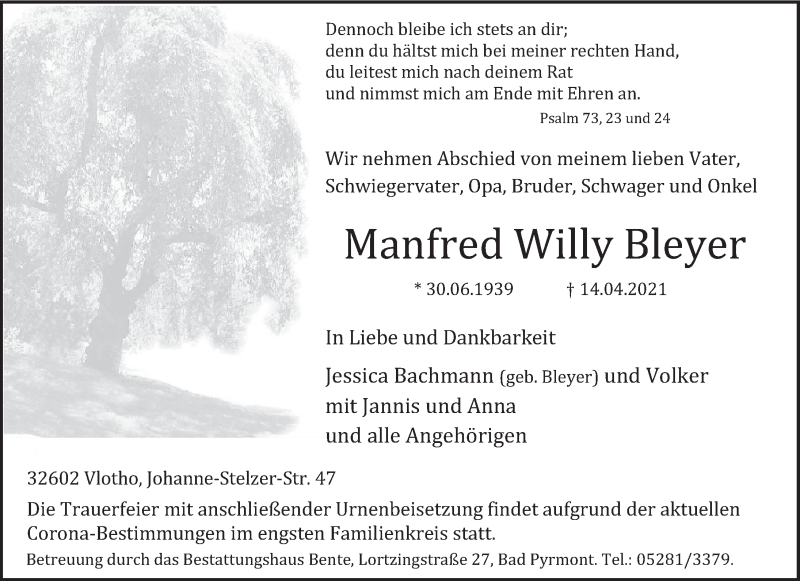 Dennoch bleibe ich stets an dir;
denn du hältst mich bei meiner rechten Hand,
du leitest mich nach deinem Rat
und nimmst mich am Ende mit Ehren an.
Psalm 73, 23 und 24

Wir nehmen Abschied von meinem lieben Vater, Schwiegervater, Opa, Bruder, Schwager und Onkel

Manfred Willy Bleyer

* 30.06.1939 † 14.04.2021

In Liebe und Dankbarkeit

Jessica Bachmann (geb. Bleyer) und Volker
mit Jannis und Anna
und alle Angehörigen

32602 Vlotho, Johanne-Stelzer-Str. 47

Die Trauerfeier mit anschließender Urnenbeisetzung findet aufgrund der aktuellen Corona-Bestimmungen im engsten Familienkreis statt.

Betreuung durch das Bestattungshaus Bente, Lortzingstraße 27, Bad Pyrmont. Tel.: 05281/3379.